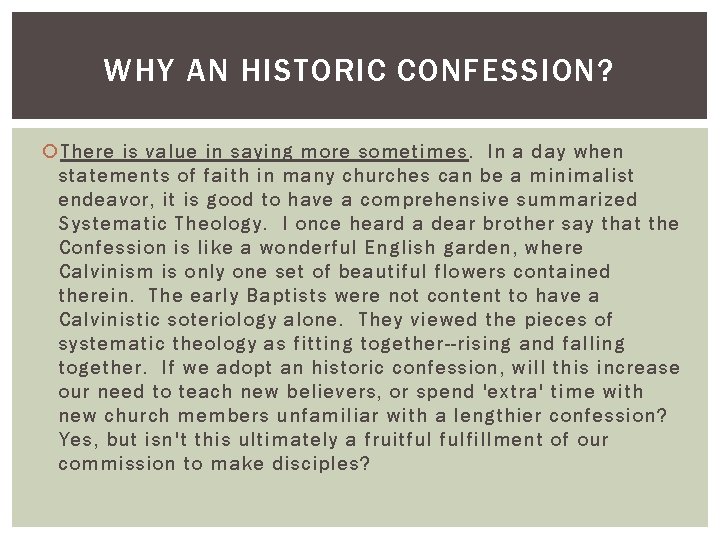 WHY AN HISTORIC CONFESSION?

There is value in saying more sometimes. In a day when statements of faith in many churches can be a minimalist endeavor, it is good to have a comprehensive summarized Systematic Theology. I once heard a dear brother say that the Confession is like a wonderful English garden, where Calvinism is only one set of beautiful flowers contained therein. The early Baptists were not content to have a Calvinistic soteriology alone. They viewed the pieces of systematic theology as fitting together--rising and falling together. If we adopt an historic confession, will this increase our need to teach new believers, or spend 'extra' time with new church members unfamiliar with a lengthier confession? Yes, but isn't this ultimately a fruitful fulfillment of our commission to make disciples?